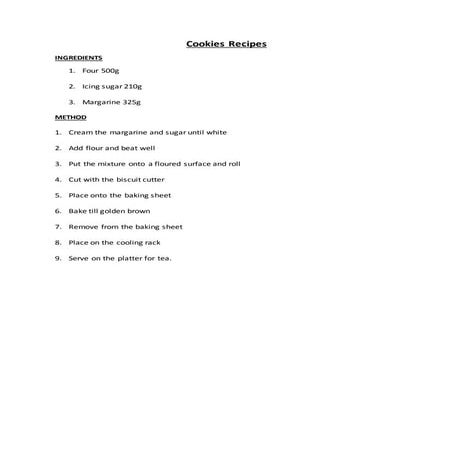 Cookies Recipes

INGREDIENTS

1. Four 500g
2. Icing sugar 210g
3. Margarine 325g

METHOD

1. Cream the margarine and sugar until white
2. Add flour and beat well
3. Put the mixture onto a floured surface and roll
4. Cut with the biscuit cutter
5. Place onto the baking sheet
6. Bake till golden brown
7. Remove from the baking sheet
8. Place on the cooling rack
9. Serve on the platter for tea.